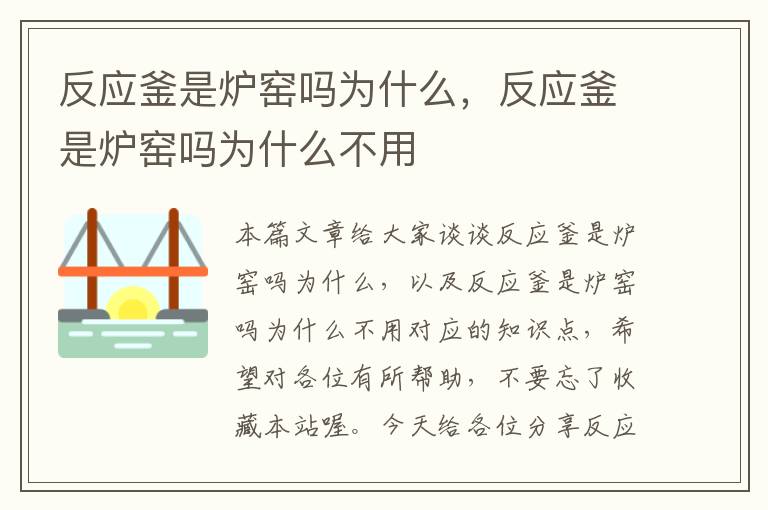 反应釜是炉窑吗为什么，反应釜是炉窑吗为什么不用

本篇文章给大家谈谈反应釜是炉窑吗为什么，以及反应釜是炉窑吗为什么不用对应的知识点，希望对各位有所帮助，不要忘了收藏本站喔。今天给各位分享反应